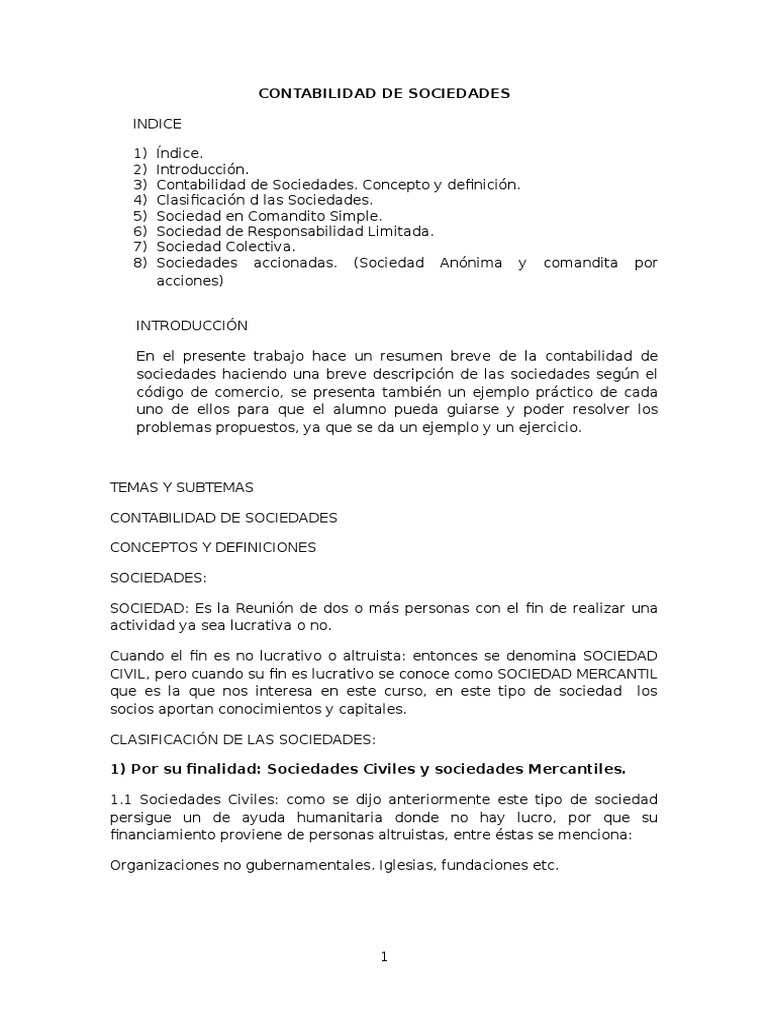 CONTABILIDAD DE SOCIEDADES

INDICE

1) Índice.
2) Introducción.
3) Contabilidad de Sociedades. Concepto y definición.
4) Clasificación d las Sociedades.
5) Sociedad en Comandito Simple.
6) Sociedad de Responsabilidad Limitada.
7) Sociedad Colectiva.
8) Sociedades accionadas. (Sociedad Anónima y comandita por acciones)

INTRODUCCIÓN

En el presente trabajo hace un resumen breve de la contabilidad de sociedades haciendo una breve descripción de las sociedades según el código de comercio, se presenta también un ejemplo práctico de cada uno de ellos para que el alumno pueda guiarse y poder resolver los problemas propuestos, ya que se da un ejemplo y un ejercicio.

TEMAS Y SUBTEMAS

CONTABILIDAD DE SOCIEDADES

CONCEPTOS Y DEFINICIONES

SOCIEDADES:

SOCIEDAD: Es la Reunión de dos o más personas con el fin de realizar una actividad ya sea lucrativa o no.

Cuando el fin es no lucrativo o altruista: entonces se denomina SOCIEDAD CIVIL, pero cuando su fin es lucrativo se conoce como SOCIEDAD MERCANTIL que es la que nos interesa en este curso, en este tipo de sociedad los socios aportan conocimientos y capitales.

CLASIFICACIÓN DE LAS SOCIEDADES:

1) Por su finalidad: Sociedades Civiles y sociedades Mercantiles.

1.1 Sociedades Civiles: como se dijo anteriormente este tipo de sociedad persigue un de ayuda humanitaria donde no hay lucro, por que su financiamiento proviene de personas altruistas, entre éstas se menciona:

Organizaciones no gubernamentales. Iglesias, fundaciones etc.

1